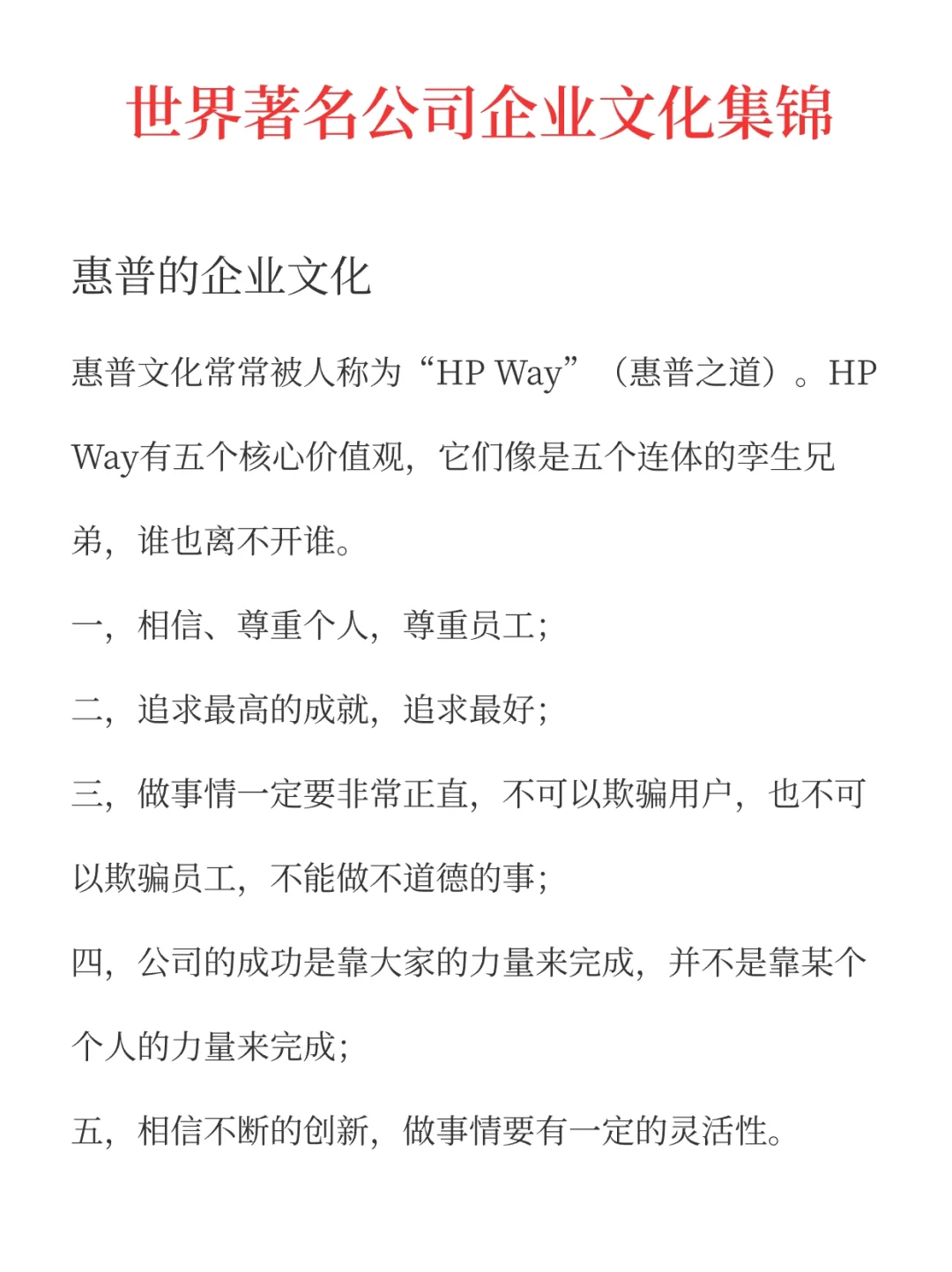 世界著名公司企业文化集锦

惠普的企业文化

惠普文化常常被人称为“HP Way”（惠普之道）。HP Way有五个核心价值观，它们像是五个连体的孪生兄弟，谁也离不开谁。

一，相信、尊重个人，尊重员工；

二，追求最高的成就，追求最好；

三，做事情一定要非常正直，不可以欺骗用户，也不可以欺骗员工，不能做不道德的事；

四，公司的成功是靠大家的力量来完成，并不是靠某个个人的力量来完成；

五，相信不断的创新，做事情要有一定的灵活性。